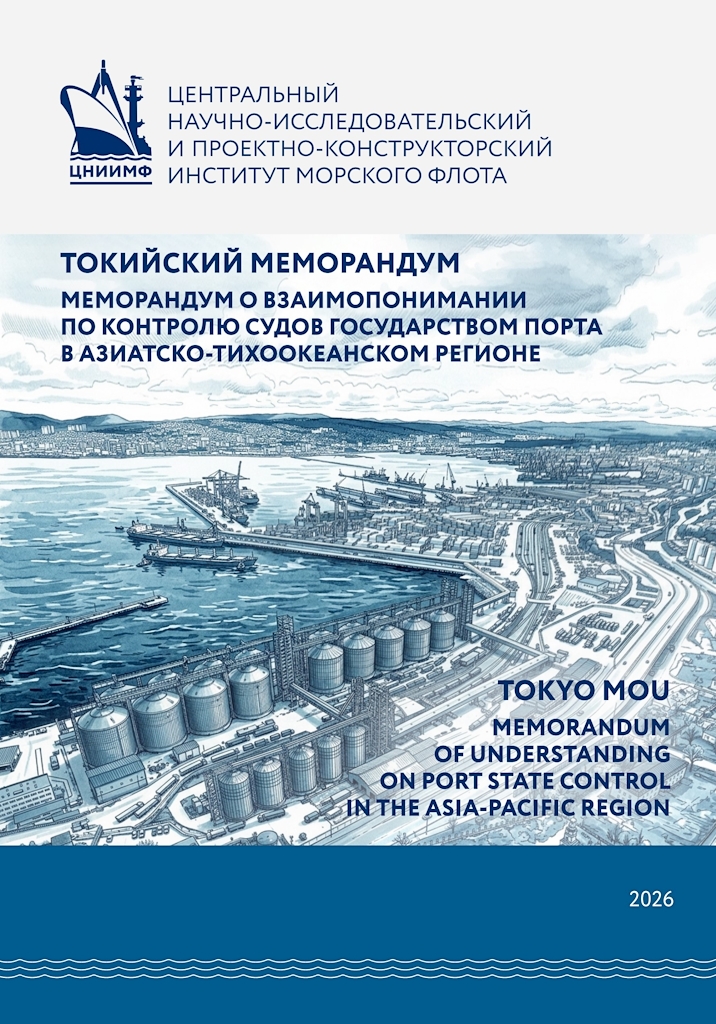 ЦНИИМФ

ЦЕНТРАЛЬНЫЙ
НАУЧНО-ИССЛЕДОВАТЕЛЬСКИЙ
И ПРОЕКТНО-КОНСТРУКТОРСКИЙ
ИНСТИТУТ МОРСКОГО ФЛОТА

ТОКИЙСКИЙ МЕМОРАНДУМ

МЕМОРАНДУМ О ВЗАИМОПОНИМАНИИ ПО КОНТРОЛЮ СУДОВ ГОСУДАРСТВОМ ПОРТА В АЗИАТСКО-ТИХООКЕАНСКОМ РЕГИОНЕ

TOKYO MOU

MEMORANDUM OF UNDERSTANDING ON PORT STATE CONTROL IN THE ASIA-PACIFIC REGION

2026